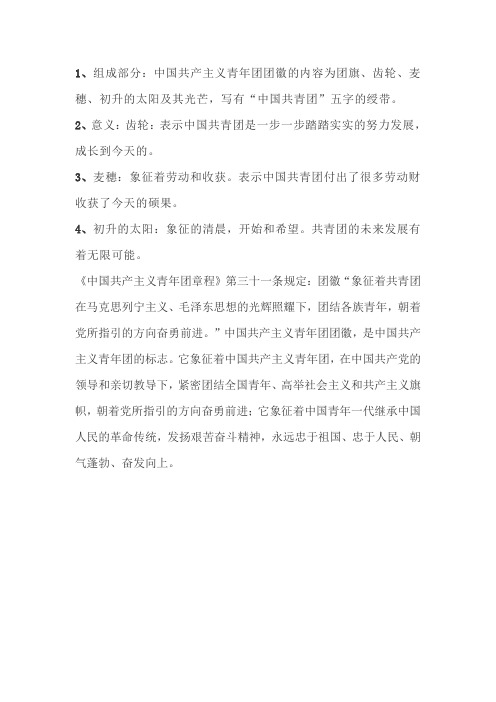 1、组成部分：中国共产主义青年团团徽的内容为团旗、齿轮、麦穗、初升的太阳及其光芒，写有“中国共青团”五字的绶带。

2、意义：齿轮：表示中国共青团是一步一步踏踏实实的努力发展，成长到今天的。

3、麦穗：象征着劳动和收获。表示中国共青团付出了很多劳动财收获了今天的硕果。

4、初升的太阳：象征的清晨，开始和希望。共青团的未来发展有着无限可能。

《中国共产主义青年团章程》第三十一条规定：团徽“象征着共青团在马克思列宁主义、毛泽东思想的光辉照耀下，团结各族青年，朝着党所指引的方向奋勇前进。”中国共产主义青年团团徽，是中国共产主义青年团的标志。它象征着中国共产主义青年团，在中国共产党的领导和亲切教导下，紧密团结全国青年、高举社会主义和共产主义旗帜，朝着党所指引的方向奋勇前进；它象征着中国青年一代继承中国人民的革命传统，发扬艰苦奋斗精神，永远忠于祖国、忠于人民、朝气蓬勃、奋发向上。